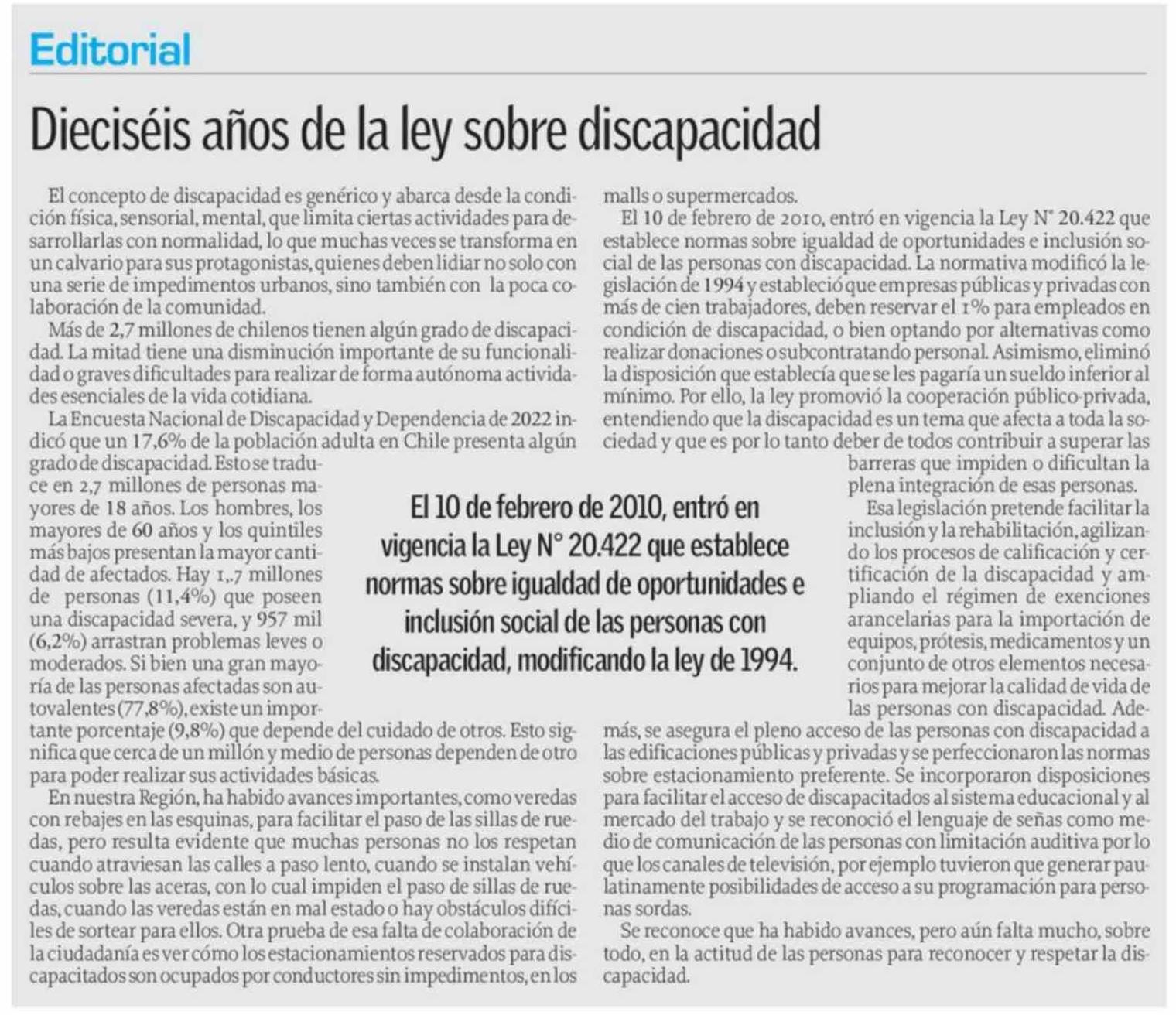 Editorial

Dieciséis años de la ley sobre discapacidad

El concepto de discapacidad es genérico y abarca desde la condición física, sensorial, mental, que limita ciertas actividades para desarrollarlas con normalidad, lo que muchas veces se transforma en un calvario para sus protagonistas, quienes deben lidiar no solo con una serie de impedimentos urbanos, sino también con la poca colaboración de la comunidad.

Más de 2,7 millones de chilenos tienen algún grado de discapacidad. La mitad tiene una disminución importante de su funcionalidad o graves dificultades para realizar de forma autónoma actividades esenciales de la vida cotidiana.

La Encuesta Nacional de Discapacidad y Dependencia de 2022 indicó que un 17,6% de la población adulta en Chile presenta algún grado de discapacidad. Esto se traduce en 2,7 millones de personas mayores de 18 años. Los hombres, los mayores de 60 años y los quintiles más bajos presentan la mayor cantidad de afectados. Hay 1,.7 millones de personas (11,4%) que poseen una discapacidad severa, y 957 mil (6,2%) arrastran problemas leves o moderados. Si bien una gran mayoría de las personas afectadas son autovalentes (77,8%), existe un importante porcentaje (9,8%) que depende del cuidado de otros. Esto significa que cerca de un millón y medio de personas dependen de otro para poder realizar sus actividades básicas.

En nuestra Región, ha habido avances importantes, como veredas con rebajes en las esquinas, para facilitar el paso de las sillas de ruedas, pero resulta evidente que muchas personas no los respetan cuando atraviesan las calles a paso lento, cuando se instalan vehículos sobre las aceras, con lo cual impiden el paso de sillas de ruedas, cuando las veredas están en mal estado o hay obstáculos difíciles de sortear para ellos. Otra prueba de esa falta de colaboración de la ciudadanía es ver cómo los estacionamientos reservados para discapacitados son ocupados por conductores sin impedimentos, en los malls o supermercados.

El 10 de febrero de 2010, entró en vigencia la Ley N° 20.422 que establece normas sobre igualdad de oportunidades e inclusión social de las personas con discapacidad. La normativa modificó la legislación de 1994 y estableció que empresas públicas y privadas con más de cien trabajadores, deben reservar el 1% para empleados en condición de discapacidad, o bien optando por alternativas como realizar donaciones o subcontratando personal. Asimismo, eliminó la disposición que establecía que se les pagaría un sueldo inferior al mínimo. Por ello, la ley promovió la cooperación público-privada, entendiendo que la discapacidad es un tema que afecta a toda la sociedad y que es por lo tanto deber de todos contribuir a superar las barreras que impiden o dificultan la plena integración de esas personas.

Esa legislación pretende facilitar la inclusión y la rehabilitación, agilizando los procesos de calificación y certificación de la discapacidad y ampliando el régimen de exenciones arancelarias para la importación de equipos, prótesis, medicamentos y un conjunto de otros elementos necesarios para mejorar la calidad de vida de las personas con discapacidad. Además, se asegura el pleno acceso de las personas con discapacidad a las edificaciones públicas y privadas y se perfeccionaron las normas sobre estacionamiento preferente. Se incorporaron disposiciones para facilitar el acceso de discapacitados al sistema educacional y al mercado del trabajo y se reconoció el lenguaje de señas como medio de comunicación de las personas con limitación auditiva por lo que los canales de televisión, por ejemplo tuvieron que generar paulatinamente posibilidades de acceso a su programación para personas sordas.

Se reconoce que ha habido avances, pero aún falta mucho, sobre todo, en la actitud de las personas para reconocer y respetar la discapacidad.

El 10 de febrero de 2010, entró en vigencia la Ley N° 20.422 que establece normas sobre igualdad de oportunidades e inclusión social de las personas con discapacidad, modificando la ley de 1994.